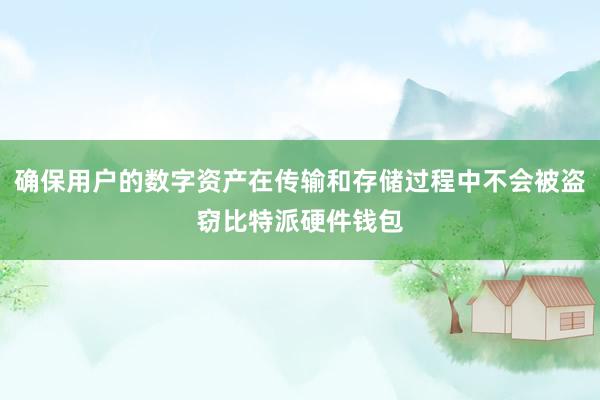 确保用户的数字资产在传输和存储过程中不会被盗窃比特派硬件钱包